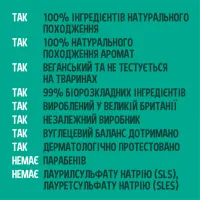 ТАК 100% ІНГРЕДІЄНТІВ НАТУРАЛЬНОГО ПОХОДЖЕННЯ
ТАК 100% НАТУРАЛЬНОГО ПОХОДЖЕННЯ АРОМАТ
ТАК ВЕГАНСЬКИЙ ТА НЕ ТЕСТУЄТЬСЯ НА ТВАРИНАХ
ТАК 99% БІОРОЗКЛАДНИХ ІНГРЕДІЄНТІВ
ТАК ВИРОБЛЕНИЙ У ВЕЛИКІЙ БРИТАНІЇ
ТАК НЕЗАЛЕЖНИЙ ВИРОБНИК
ТАК ВУГЛЕЦЕВИЙ БАЛАНС ДОТРИМАНО
ТАК ДЕРМАТОЛОГІЧНО ПРОТЕСТОВАНО
НЕМАЄ ПАРАБЕНІВ
НЕМАЄ ЛАУРИЛСУЛЬФАТУ НАТРІЮ (SLS), ЛАУРЕТСУЛЬФАТУ НАТРІЮ (SLES)